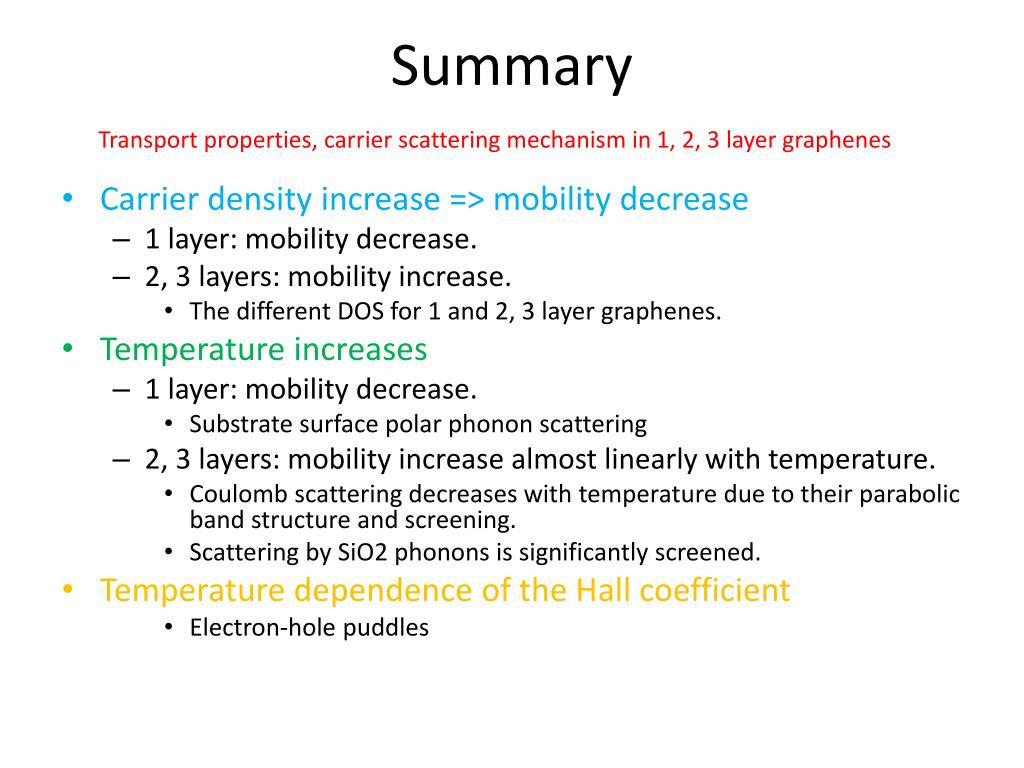 Summary

Transport properties, carrier scattering mechanism in 1, 2, 3 layer graphenes

• Carrier density increase => mobility decrease
– 1 layer: mobility decrease.
– 2, 3 layers: mobility increase.
• The different DOS for 1 and 2, 3 layer graphenes.
• Temperature increases
– 1 layer: mobility decrease.
• Substrate surface polar phonon scattering
– 2, 3 layers: mobility increase almost linearly with temperature.
• Coulomb scattering decreases with temperature due to their parabolic band structure and screening.
• Scattering by SiO2 phonons is significantly screened.
• Temperature dependence of the Hall coefficient
• Electron-hole puddles